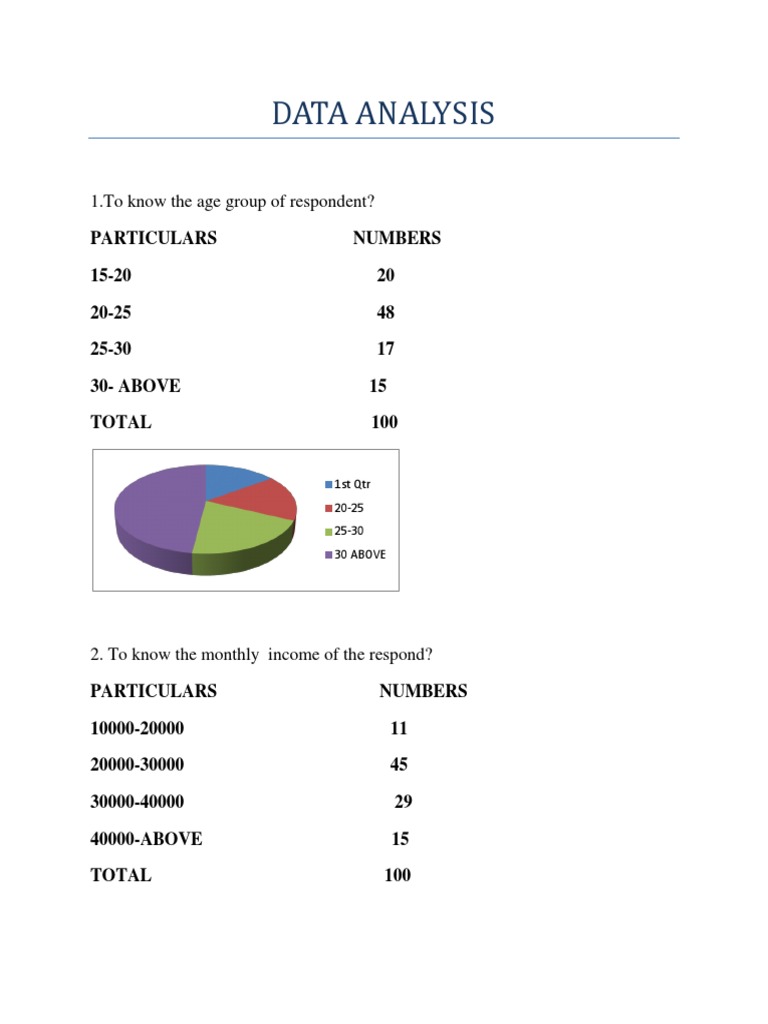 DATA ANALYSIS

1.To know the age group of respondent?

| PARTICULARS | NUMBERS |
|---|---|
| 15-20 | 20 |
| 20-25 | 48 |
| 25-30 | 17 |
| 30- ABOVE | 15 |
| TOTAL | 100 |

1st Qtr
20-25
25-30
30 ABOVE

2. To know the monthly income of the respond?

| PARTICULARS | NUMBERS |
|---|---|
| 10000-20000 | 11 |
| 20000-30000 | 45 |
| 30000-40000 | 29 |
| 40000-ABOVE | 15 |
| TOTAL | 100 |